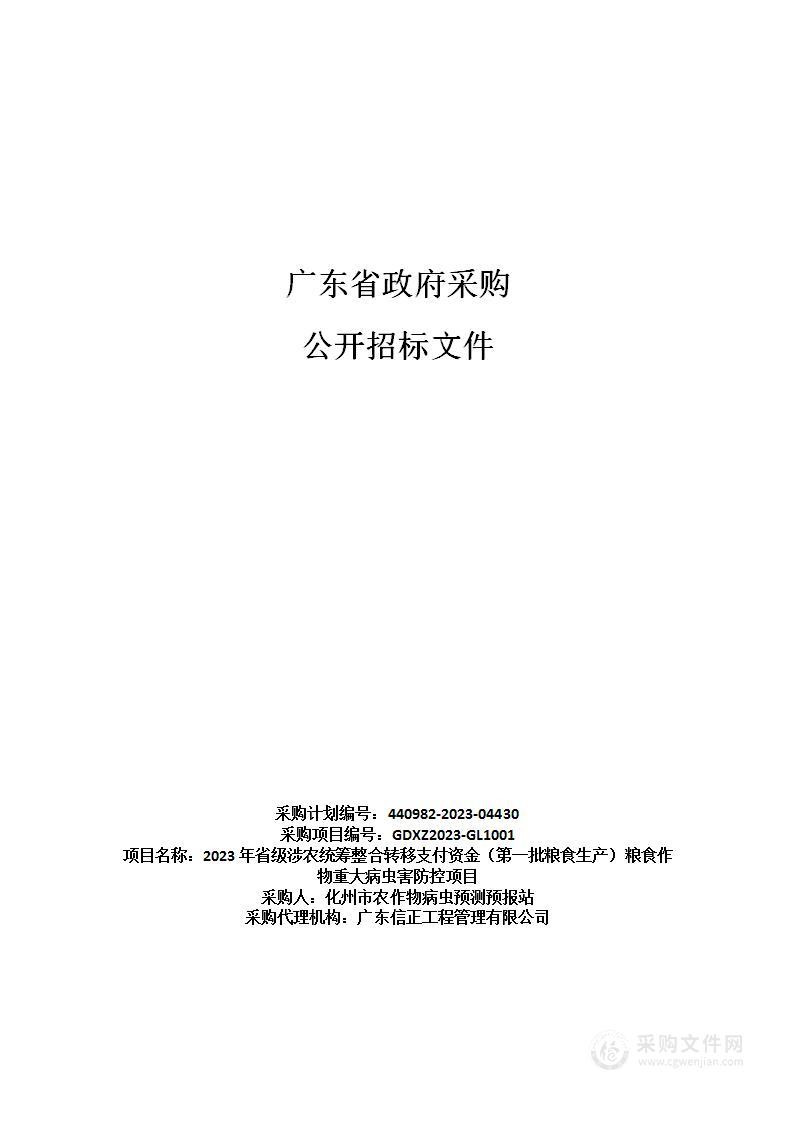 广东省政府采购

公开招标文件

采购计划编号：440982-2023-04430
采购项目编号：GDXZ2023-GL1001
项目名称：2023 年省级涉农统筹整合转移支付资金（第一批粮食生产）粮食作物重大病虫害防控项目
采购人：化州市农作物病虫预测预报站
采购代理机构：广东信正工程管理有限公司

采购文件网
www.cgwenjian.com